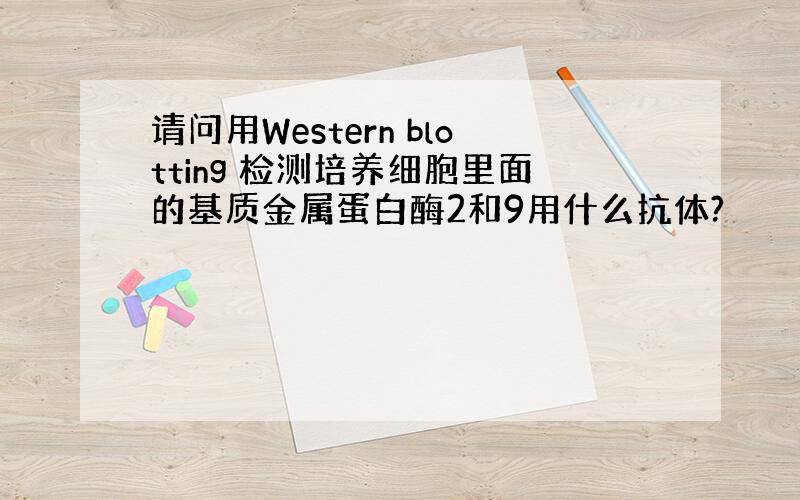 请问用Western blotting 检测培养细胞里面的基质金属蛋白酶2和9用什么抗体?